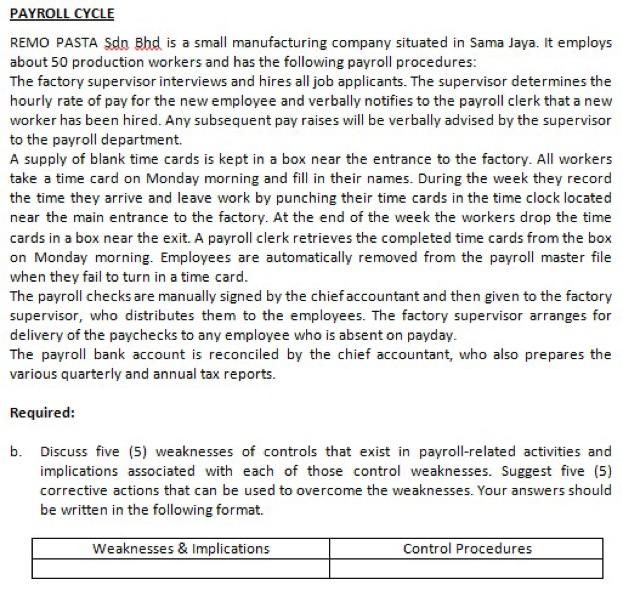 PAYROLL CYCLE

REMO PASTA Sdn Bhd is a small manufacturing company situated in Sama Jaya. It employs about 50 production workers and has the following payroll procedures:

The factory supervisor interviews and hires all job applicants. The supervisor determines the hourly rate of pay for the new employee and verbally notifies to the payroll clerk that a new worker has been hired. Any subsequent pay raises will be verbally advised by the supervisor to the payroll department.

A supply of blank time cards is kept in a box near the entrance to the factory. All workers take a time card on Monday morning and fill in their names. During the week they record the time they arrive and leave work by punching their time cards in the time clock located near the main entrance to the factory. At the end of the week the workers drop the time cards in a box near the exit. A payroll clerk retrieves the completed time cards from the box on Monday morning. Employees are automatically removed from the payroll master file when they fail to turn in a time card.

The payroll checks are manually signed by the chief accountant and then given to the factory supervisor, who distributes them to the employees. The factory supervisor arranges for delivery of the paychecks to any employee who is absent on payday.

The payroll bank account is reconciled by the chief accountant, who also prepares the various quarterly and annual tax reports.

Required:

b. Discuss five (5) weaknesses of controls that exist in payroll-related activities and implications associated with each of those control weaknesses. Suggest five (5) corrective actions that can be used to overcome the weaknesses. Your answers should be written in the following format.

| Weaknesses & Implications | Control Procedures |
|---|---|
| | |